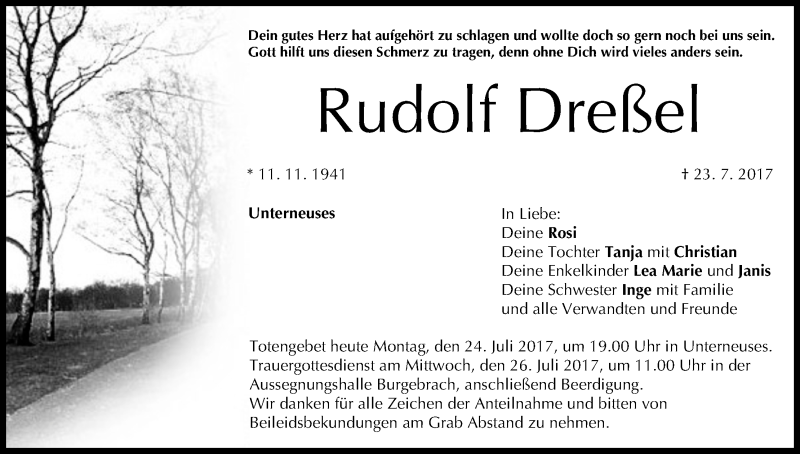 Dein gutes Herz hat aufgehört zu schlagen und wollte doch so gern noch bei uns sein.
Gott hilft uns diesen Schmerz zu tragen, denn ohne Dich wird vieles anders sein.

Rudolf Dreßel

* 11. 11. 1941

† 23. 7. 2017

Unterneuses

In Liebe:
Deine Rosi
Deine Tochter Tanja mit Christian
Deine Enkelkinder Lea Marie und Janis
Deine Schwester Inge mit Familie
und alle Verwandten und Freunde

Totengebet heute Montag, den 24. Juli 2017, um 19.00 Uhr in Unterneuses.
Trauergottesdienst am Mittwoch, den 26. Juli 2017, um 11.00 Uhr in der Aussegnungshalle Burgebrach, anschließend Beerdigung.
Wir danken für alle Zeichen der Anteilnahme und bitten von Beileidsbekundungen am Grab Abstand zu nehmen.